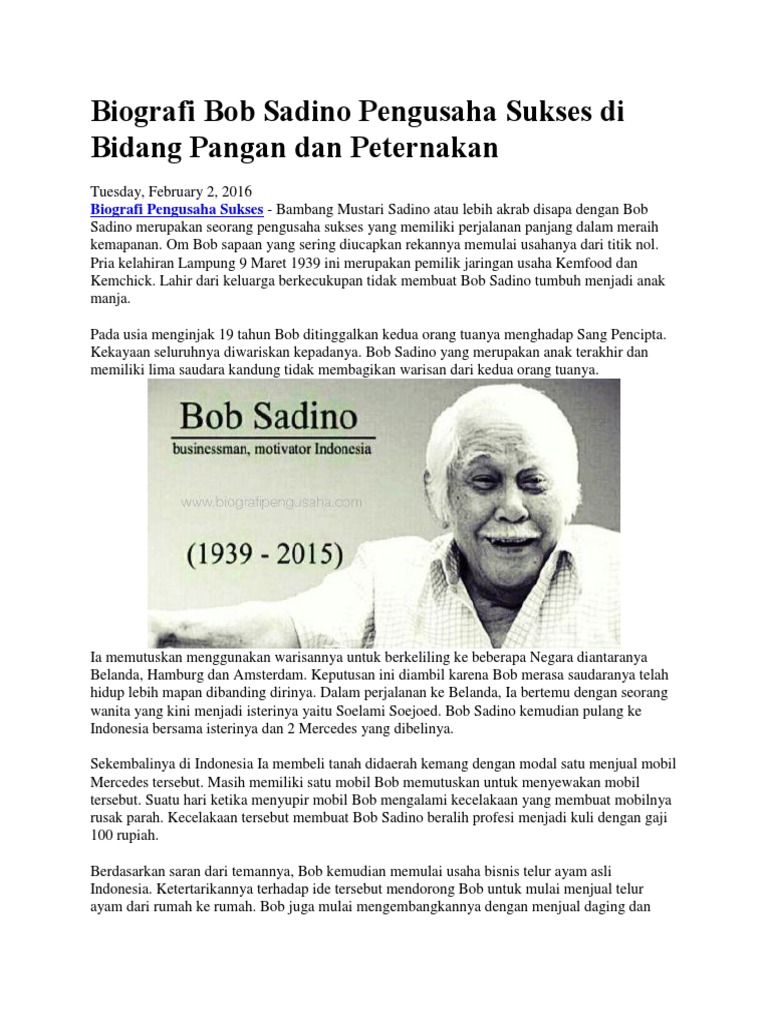 Biografi Bob Sadino Pengusaha Sukses di Bidang Pangan dan Peternakan

Tuesday, February 2, 2016
Biografi Pengusaha Sukses - Bambang Mustari Sadino atau lebih akrab disapa dengan Bob Sadino merupakan seorang pengusaha sukses yang memiliki perjalanan panjang dalam meraih kemapanan. Om Bob sapaan yang sering diucapkan rekannya memulai usahanya dari titik nol. Pria kelahiran Lampung 9 Maret 1939 ini merupakan pemilik jaringan usaha Kemfood dan Kemchick. Lahir dari keluarga berkecukupan tidak membuat Bob Sadino tumbuh menjadi anak manja.

Pada usia menginjak 19 tahun Bob ditinggalkan kedua orang tuanya menghadap Sang Pencipta. Kekayaan seluruhnya diwariskan kepadanya. Bob Sadino yang merupakan anak terakhir dan memiliki lima saudara kandung tidak membagikan warisan dari kedua orang tuanya.

Bob Sadino
businessman, motivator Indonesia
www.biografipengusaha.com
(1939 - 2015)

Ia memutuskan menggunakan warisannya untuk berkeliling ke beberapa Negara diantaranya Belanda, Hamburg dan Amsterdam. Keputusan ini diambil karena Bob merasa saudaranya telah hidup lebih mapan dibanding dirinya. Dalam perjalanan ke Belanda, Ia bertemu dengan seorang wanita yang kini menjadi isterinya yaitu Soelami Soejoed. Bob Sadino kemudian pulang ke Indonesia bersama isterinya dan 2 Mercedes yang dibelinya.

Sekembalinya di Indonesia Ia membeli tanah didaerah kemang dengan modal satu menjual mobil Mercedes tersebut. Masih memiliki satu mobil Bob memutuskan untuk menyewakan mobil tersebut. Suatu hari ketika menyupir mobil Bob mengalami kecelakaan yang membuat mobilnya rusak parah. Kecelakaan tersebut membuat Bob Sadino beralih profesi menjadi kuli dengan gaji 100 rupiah.

Berdasarkan saran dari temannya, Bob kemudian memulai usaha bisnis telur ayam asli Indonesia. Ketertarikannya terhadap ide tersebut mendorong Bob untuk mulai menjual telur ayam dari rumah ke rumah. Bob juga mulai mengembangkannya dengan menjual daging dan